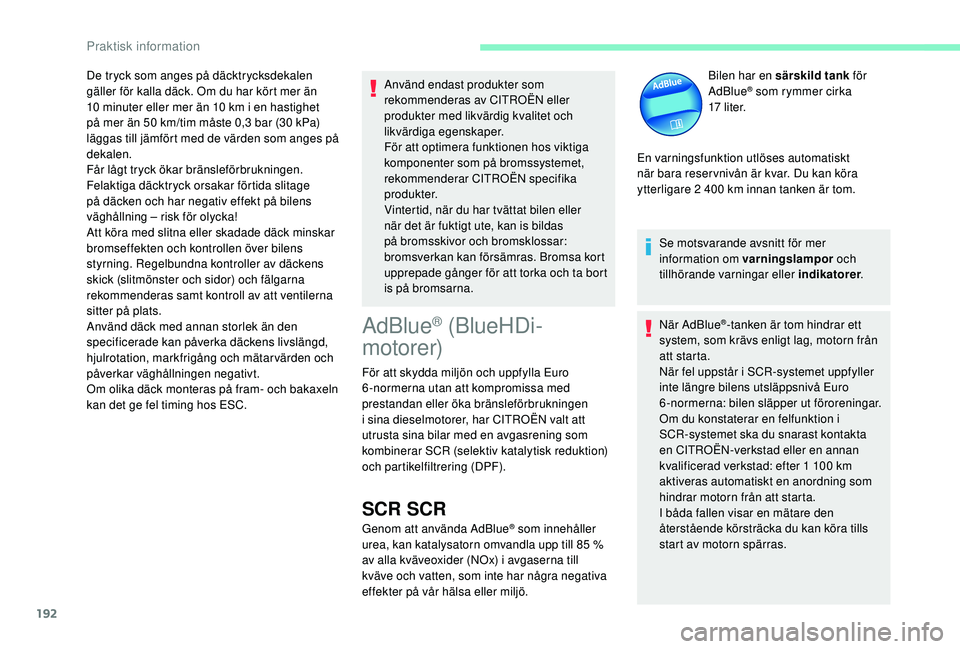 Praktisk information

De tryck som anges på däcktrycksdekalen gäller för kalla däck. Om du har kört mer än 10 minuter eller mer än 10 km i en hastighet på mer än 50 km/tim måste 0,3 bar (30 kPa) läggas till jämfört med de värden som anges på dekalen.
Får lågt tryck ökar bränsleförbrukningen. Felaktiga däcktryck orsakar förtida slitage på däcken och har negativ effekt på bilens väghållning – risk för olycka!
Att köra med slitna eller skadade däck minskar bromseffekten och kontrollen över bilens styrning. Regelbundna kontroller av däckens skick (slitmönster och sidor) och fälgarna rekommenderas samt kontroll av att ventilerna sitter på plats.
Använd däck med annan storlek än den specificerade kan påverka däckens livslängd, hjulrotation, markfrigång och mätarvärden och påverkar väghållningen negativt.
Om olika däck monteras på fram- och bakaxeln kan det ge fel timing hos ESC.

Använd endast produkter som rekommenderas av CITROËN eller produkter med likvärdig kvalitet och likvärdiga egenskaper.
För att optimera funktionen hos viktiga komponenter som på bromssystemet, rekommenderar CITROËN specifika produkter.
Vintertid, när du har tvättat bilen eller när det är fuktigt ute, kan is bildas på bromsskivor och bromsklossar: bromsverkan kan försämras. Bromsa kort upprepade gånger för att torka och ta bort is på bromsarna.

AdBlue® (BlueHDi-motorer)

För att skydda miljön och uppfylla Euro 6-normerna utan att kompromissa med prestandan eller öka bränsleförbrukningen i sina dieselmotorer, har CITROËN valt att utrusta sina bilar med en avgasrening som kombinerar SCR (selektiv katalytisk reduktion) och partikelfiltrering (DPF).

SCR SCR

Genom att använda AdBlue® som innehåller urea, kan katalysatorn omvandla upp till 85 % av alla kväveoxider (NOx) i avgaserna till kväve och vatten, som inte har några negativa effekter på vår hälsa eller miljö.

AdBlue

Bilen har en särskild tank för AdBlue® som rymmer cirka 17 liter.

En varningsfunktion utlöses automatiskt när bara reservnivån är kvar. Du kan köra ytterligare 2 400 km innan tanken är tom.

Se motsvarande avsnitt för mer information om varningslampor och tillhörande varningar eller indikatorer.

När AdBlue®-tanken är tom hindrar ett system, som krävs enligt lag, motorn från att starta.
När fel uppstår i SCR-systemet uppfyller inte längre bilens utsläppsnivå Euro 6-normerna: bilen släpper ut föroreningar. Om du konstaterar en felfunktion i SCR-systemet ska du snarast kontakta en CITROËN-verkstad eller en annan kvalificerad verkstad: efter 1 100 km aktiveras automatiskt en anordning som hindrar motorn från att starta.
I båda fallen visar en mätare den återstående körsträcka du kan köra tills start av motorn spärras.

192

carmanualsonline.info